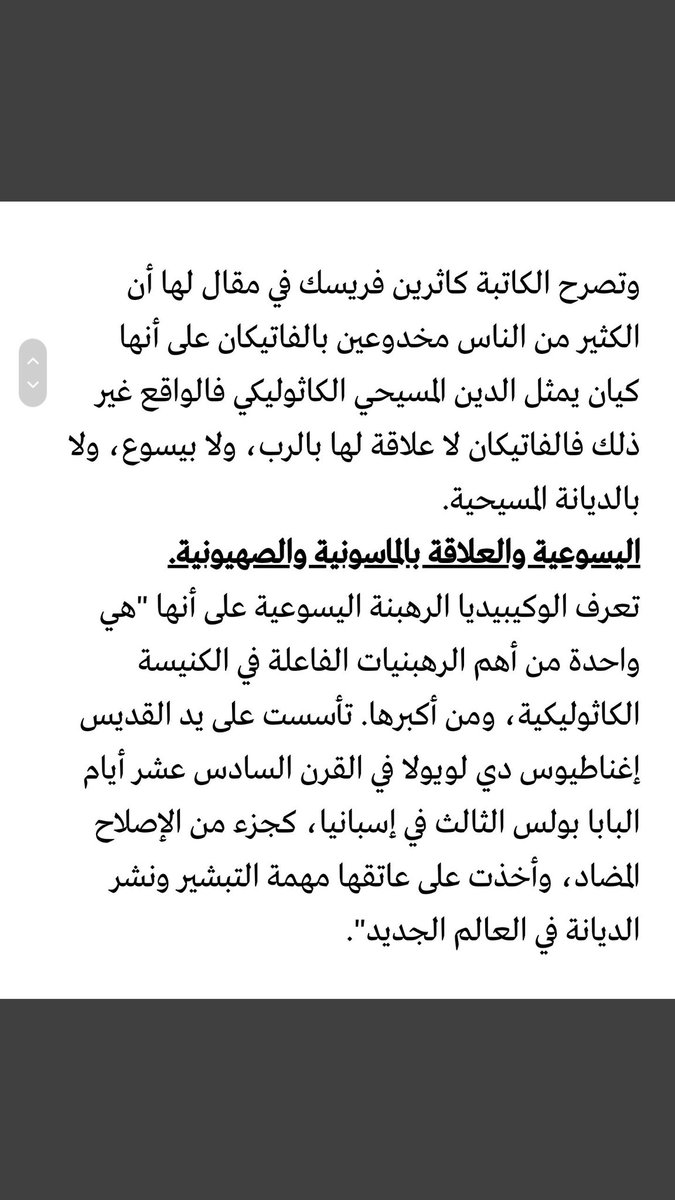 وتصرح الكاتبة كاثرين فريسك في مقال لها أن الكثير من الناس مخدوعين بالفاتيكان على أنها كيان يمثل الدين المسيحي الكاثوليكي فالواقع غير ذلك فالفاتيكان لا علاقة لها بالرب، ولا بيسوع، ولا بالديانة المسيحية.

اليسوعية والعلاقة بالماسونية والصهيونية.

تعرف الوكيبيديا الرهبنة اليسوعية على أنها "هي واحدة من أهم الرهبنيات الفاعلة في الكنيسة الكاثوليكية، ومن أكبرها. تأسست على يد القديس إغناطيوس دي لويولا في القرن السادس عشر أيام البابا بولس الثالث في إسبانيا، كجزء من الإصلاح المضاد، وأخذت على عاتقها مهمة التبشير ونشر الديانة في العالم الجديد".